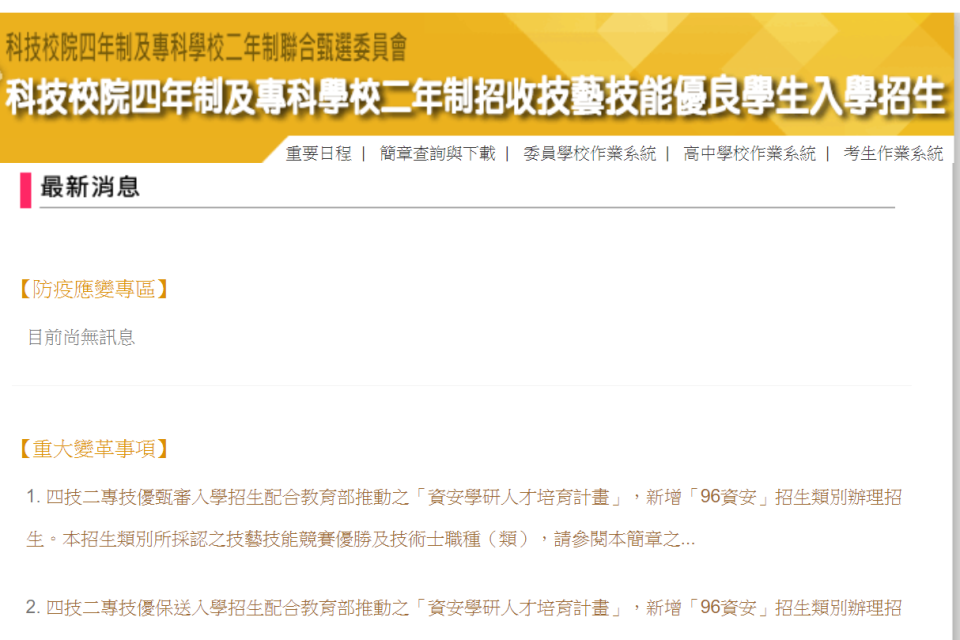 科技校院四年制及專科學校二年制聯合甄選委員會

科技校院四年制及專科學校二年制招收技藝技能優良學生入學招生

重要日程 | 簡章查詢與下載 | 委員學校作業系統 | 高中學校作業系統 | 考生作業系統

最新消息

【防疫應變專區】

目前尚無訊息

【重大變革事項】

1. 四技二專技優甄審入學招生配合教育部推動之「資安學研人才培育計畫」，新增「96資安」招生類別辦理招生。本招生類別所採認之技藝技能競賽優勝及技術士職種（類），請參閱本簡章之...

2. 四技二專技優保送入學招生配合教育部推動之「資安學研人才培育計畫」，新增「96資安」招生類別辦理招